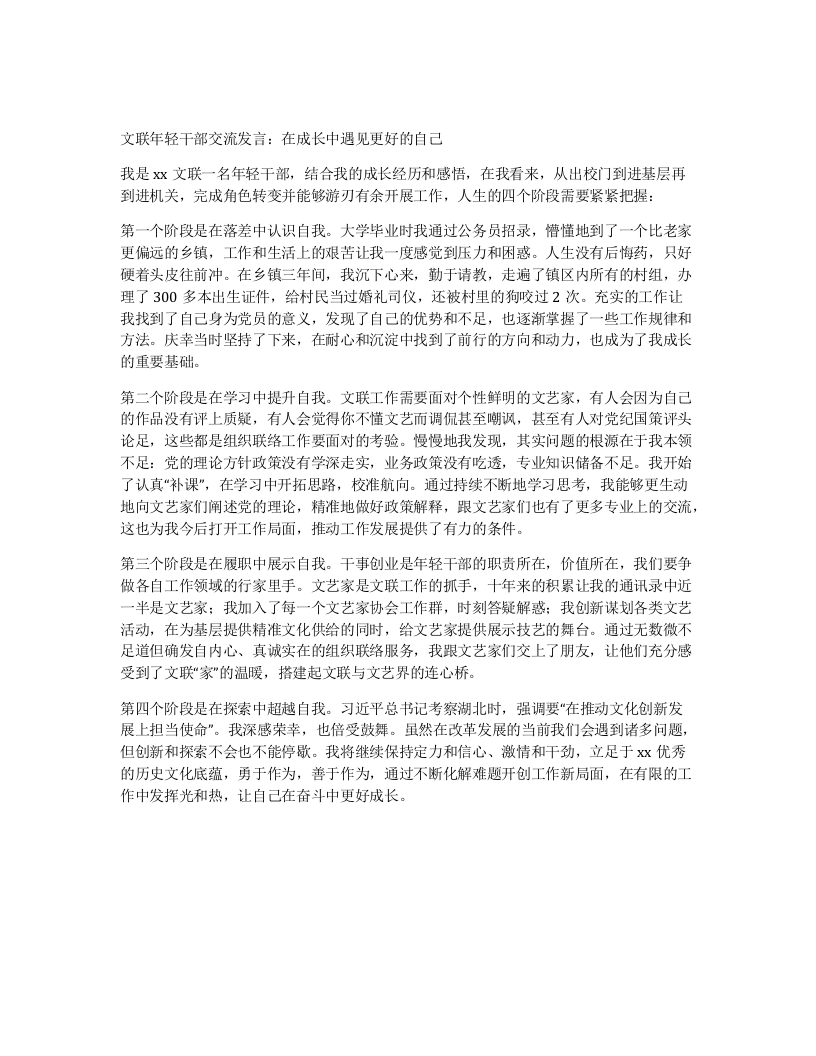 文联年轻干部交流发言：在成长中遇见更好的自己

我是 xx 文联一名年轻干部，结合我的成长经历和感悟，在我看来，从出校门到进基层再到进机关，完成角色转变并能够游刃有余开展工作，人生的四个阶段需要紧紧把握：

第一个阶段是在落差中认识自我。大学毕业时我通过公务员招录，懵懂地到了一个比老家更偏远的乡镇，工作和生活上的艰苦让我一度感觉到压力和困惑。人生没有后悔药，只好硬着头皮往前冲。在乡镇三年间，我沉下心来，勤于请教，走遍了镇区内所有的村组，办理了 300 多本出生证件，给村民当过婚礼司仪，还被村里的狗咬过 2 次。充实的工作让我找到了自己身为党员的意义，发现了自己的优势和不足，也逐渐掌握了一些工作规律和方法。庆幸当时坚持了下来，在耐心和沉淀中找到了前行的方向和动力，也成为了我成长的重要基础。

第二个阶段是在学习中提升自我。文联工作需要面对个性鲜明的文艺家，有人会因为自己的作品没有评上质疑，有人会觉得你不懂文艺而调侃甚至嘲讽，甚至有人对党纪国策评头论足，这些都是组织联络工作要面对的考验。慢慢地我发现，其实问题的根源在于我本领不足：党的理论方针政策没有学深走实，业务政策没有吃透，专业知识储备不足。我开始了认真“补课”，在学习中开拓思路，校准航向。通过持续不断地学习思考，我能够更生动地向文艺家们阐述党的理论，精准地做好政策解释，跟文艺家们也有了更多专业上的交流，这也为我今后打开工作局面，推动工作发展提供了有力的条件。

第三个阶段是在履职中展示自我。干事创业是年轻干部的职责所在，价值所在，我们要争做各自工作领域的行家里手。文艺家是文联工作的抓手，十年来的积累让我的通讯录中近一半是文艺家；我加入了每一个文艺家协会工作群，时刻答疑解惑；我创新谋划各类文艺活动，在为基层提供精准文化供给的同时，给文艺家提供展示技艺的舞台。通过无数微不足道但确发自内心、真诚实在的组织联络服务，我跟文艺家们交上了朋友，让他们充分感受到了文联“家”的温暖，搭建起文联与文艺界的连心桥。

第四个阶段是在探索中超越自我。习近平总书记考察湖北时，强调要“在推动文化创新发展上担当使命”。我深感荣幸，也倍受鼓舞。虽然在改革发展的当前我们会遇到诸多问题，但创新和探索不会也不能停歇。我将继续保持定力和信心、激情和干劲，立足于 xx 优秀的历史文化底蕴，勇于作为，善于作为，通过不断化解难题开创工作新局面，在有限的工作中发挥光和热，让自己在奋斗中更好成长。